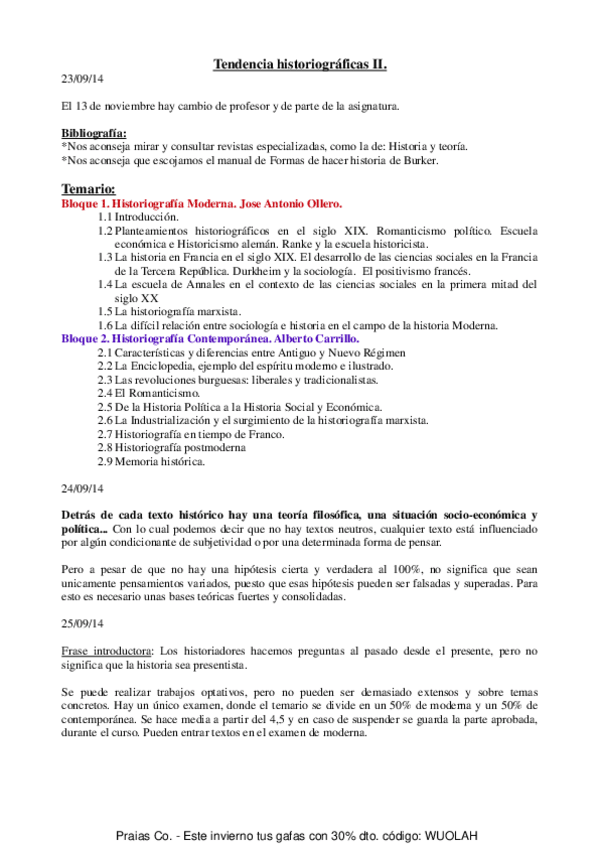 Tendencia historiográficas II.

23/09/14

El 13 de noviembre hay cambio de profesor y de parte de la asignatura.

Bibliografía:
*Nos aconseja mirar y consultar revistas especializadas, como la de: Historia y teoría.
*Nos aconseja que escojamos el manual de Formas de hacer historia de Burker.

Temario:
Bloque 1. Historiografía Moderna. Jose Antonio Ollero.
1.1 Introducción.
1.2 Planteamientos historiográficos en el siglo XIX. Romanticismo político. Escuela económica e Historicismo alemán. Ranke y la escuela historicista.
1.3 La historia en Francia en el siglo XIX. El desarrollo de las ciencias sociales en la Francia de la Tercera República. Durkheim y la sociología. El positivismo francés.
1.4 La escuela de Annales en el contexto de las ciencias sociales en la primera mitad del siglo XX
1.5 La historiografía marxista.
1.6 La difícil relación entre sociología e historia en el campo de la historia Moderna.
Bloque 2. Historiografía Contemporánea. Alberto Carrillo.
2.1 Características y diferencias entre Antiguo y Nuevo Régimen
2.2 La Enciclopedia, ejemplo del espíritu moderno e ilustrado.
2.3 Las revoluciones burguesas: liberales y tradicionalistas.
2.4 El Romanticismo.
2.5 De la Historia Política a la Historia Social y Económica.
2.6 La Industrialización y el surgimiento de la historiografía marxista.
2.7 Historiografía en tiempo de Franco.
2.8 Historiografía postmoderna
2.9 Memoria histórica.

24/09/14

Detrás de cada texto histórico hay una teoría filosófica, una situación socio-económica y política... Con lo cual podemos decir que no hay textos neutros, cualquier texto está influenciado por algún condicionante de subjetividad o por una determinada forma de pensar.

Pero a pesar de que no hay una hipótesis cierta y verdadera al 100%, no significa que sean unicamente pensamientos variados, puesto que esas hipótesis pueden ser falsadas y superadas. Para esto es necesario unas bases teóricas fuertes y consolidadas.

25/09/14

Frase introductora: Los historiadores hacemos preguntas al pasado desde el presente, pero no significa que la historia sea presentista.

Se puede realizar trabajos optativos, pero no pueden ser demasiado extensos y sobre temas concretos. Hay un único examen, donde el temario se divide en un 50% de moderna y un 50% de contemporánea. Se hace media a partir del 4,5 y en caso de suspender se guarda la parte aprobada, durante el curso. Pueden entrar textos en el examen de moderna.

Praias Co. - Este invierno tus gafas con 30% dto. código: WUOLAH